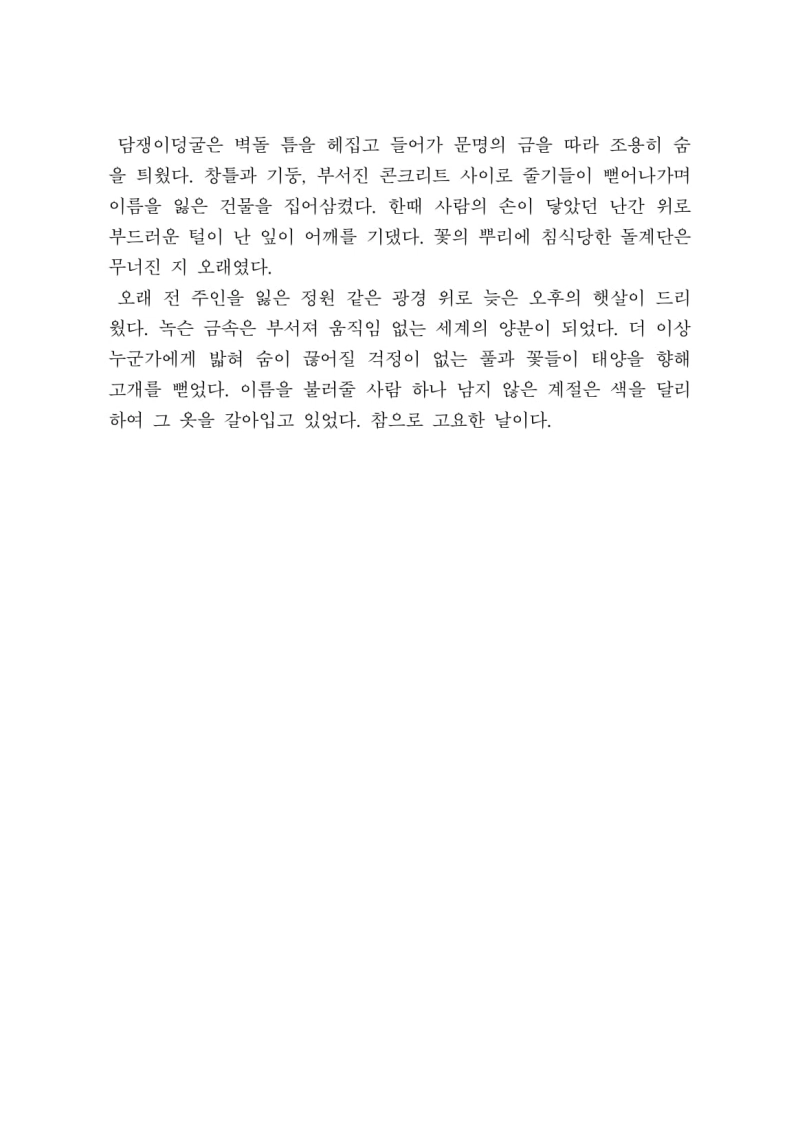 담쟁이덩굴은 벽돌 틈을 헤집고 들어가 문명의 금을 따라 조용히 숨을 틔웠다. 창틀과 기둥, 부서진 콘크리트 사이로 줄기들이 뻗어나가며 이름을 잃은 건물을 집어삼켰다. 한때 사람의 손이 닿았던 난간 위로 부드러운 털이 난 잎이 어깨를 기댔다. 꽃의 뿌리에 침식당한 돌계단은 무너진 지 오래였다.

오래 전 주인을 잃은 정원 같은 광경 위로 늦은 오후의 햇살이 드리웠다. 녹슨 금속은 부서져 움직임 없는 세계의 양분이 되었다. 더 이상 누군가에게 밟혀 숨이 끊어질 걱정이 없는 풀과 꽃들이 태양을 향해 고개를 뻗었다. 이름을 불러줄 사람 하나 남지 않은 계절은 색을 달리하여 그 옷을 갈아입고 있었다. 참으로 고요한 날이다.